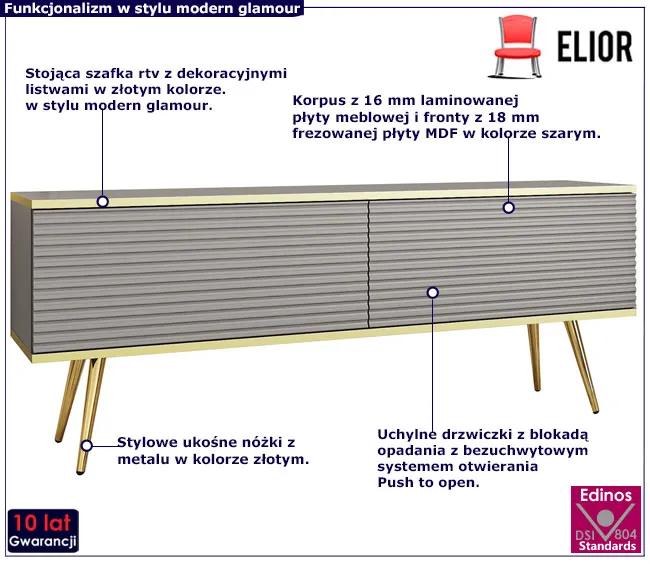 Funkcjonalizm w stylu modern glamour

ELIOR

Stojąca szafka rtv z dekoracyjnymi listwami w złotym kolorze. w stylu modern glamour.

Korpus z 16 mm laminowanej płyty meblowej i fronty z 18 mm frezowanej płyty MDF w kolorze szarym.

Stylowe ukośne nóżki z metalu w kolorze złotym.

Uchylne drzwiczki z blokadą opadania z bezuchwytowym systemem otwierania Push to open.

10 lat
Gwarancji

Edinos
DSI 804
Standards